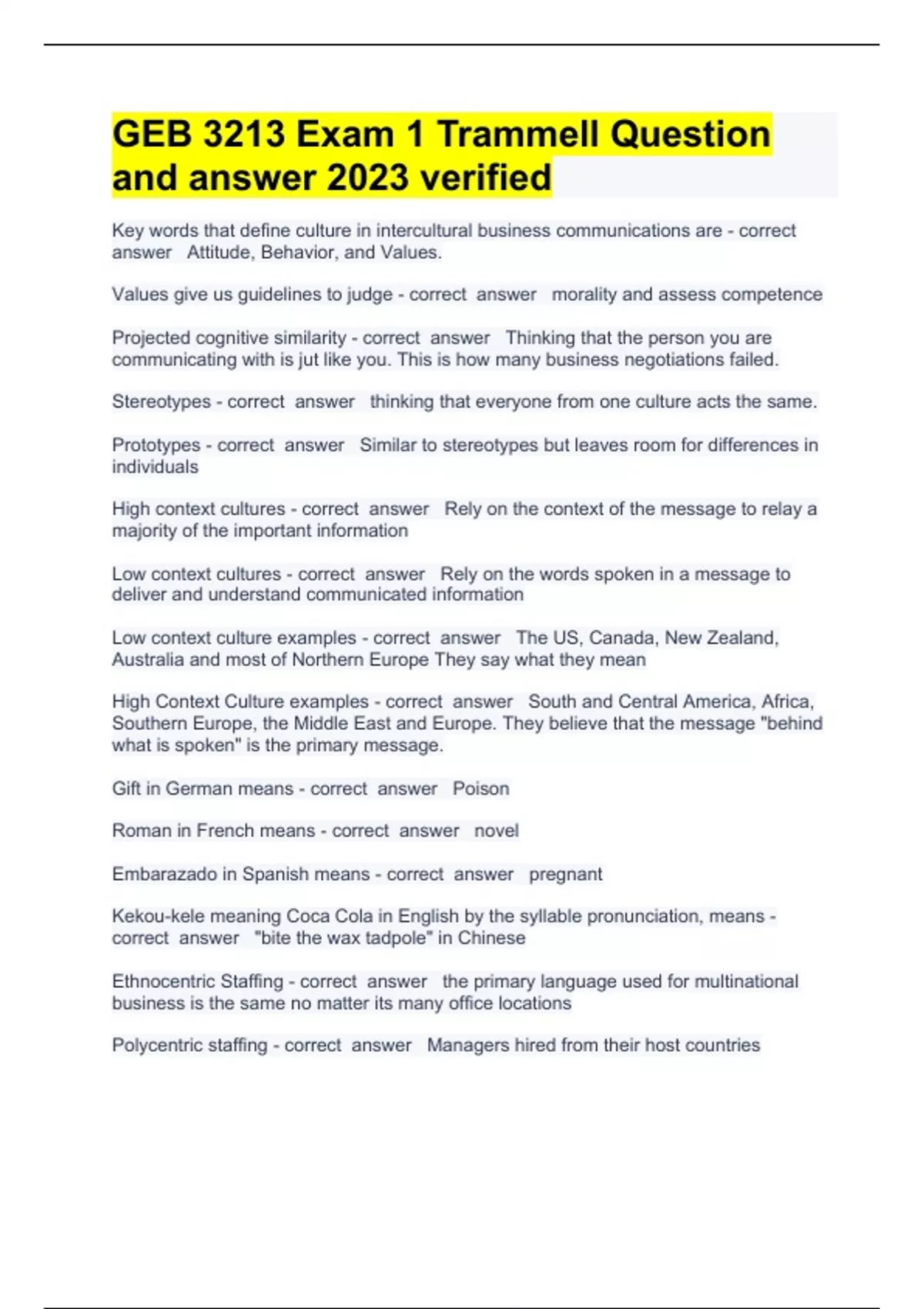 GEB 3213 Exam 1 Trammell Question and answer 2023 verified

Key words that define culture in intercultural business communications are - correct answer Attitude, Behavior, and Values.

Values give us guidelines to judge - correct answer morality and assess competence

Projected cognitive similarity - correct answer Thinking that the person you are communicating with is jut like you. This is how many business negotiations failed.

Stereotypes - correct answer thinking that everyone from one culture acts the same.

Prototypes - correct answer Similar to stereotypes but leaves room for differences in individuals

High context cultures - correct answer Rely on the context of the message to relay a majority of the important information

Low context cultures - correct answer Rely on the words spoken in a message to deliver and understand communicated information

Low context culture examples - correct answer The US, Canada, New Zealand, Australia and most of Northern Europe They say what they mean

High Context Culture examples - correct answer South and Central America, Africa, Southern Europe, the Middle East and Europe. They believe that the message "behind what is spoken" is the primary message.

Gift in German means - correct answer Poison

Roman in French means - correct answer novel

Embarazado in Spanish means - correct answer pregnant

Kekou-kele meaning Coca Cola in English by the syllable pronunciation, means - correct answer "bite the wax tadpole" in Chinese

Ethnocentric Staffing - correct answer the primary language used for multinational business is the same no matter its many office locations

Polycentric staffing - correct answer Managers hired from their host countries